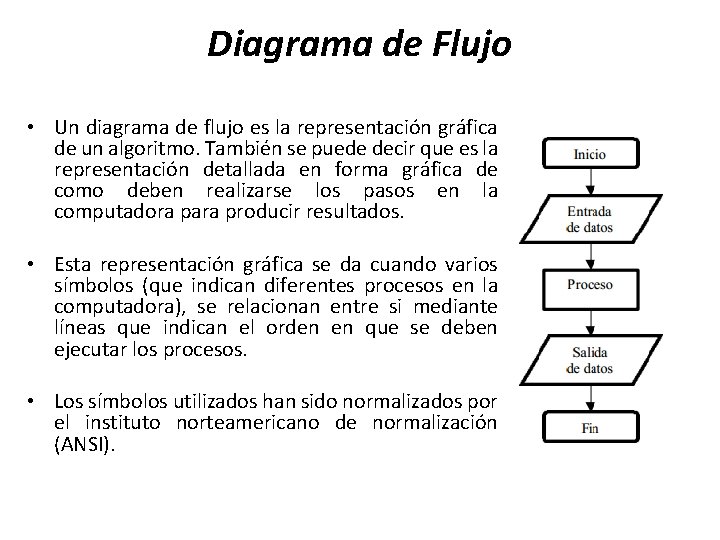 Diagrama de Flujo

• Un diagrama de flujo es la representación gráfica de un algoritmo. También se puede decir que es la representación detallada en forma gráfica de como deben realizarse los pasos en la computadora para producir resultados.

• Esta representación gráfica se da cuando varios símbolos (que indican diferentes procesos en la computadora), se relacionan entre si mediante líneas que indican el orden en que se deben ejecutar los procesos.

• Los símbolos utilizados han sido normalizados por el instituto norteamericano de normalización (ANSI).

Inicio

Entrada de datos

Proceso

Salida de datos

Fin